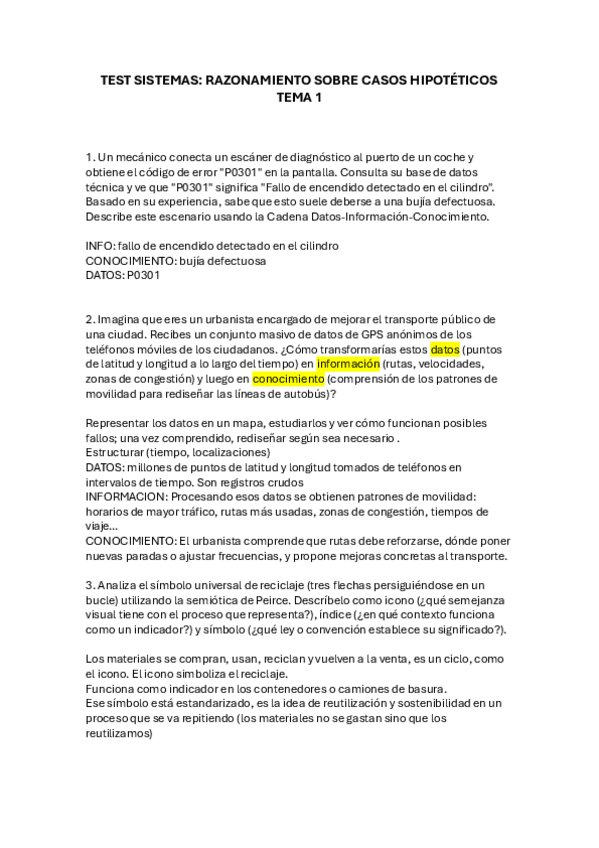 TEST SISTEMAS: RAZONAMIENTO SOBRE CASOS HIPOTÉTICOS
TEMA 1

1. Un mecánico conecta un escáner de diagnóstico al puerto de un coche y obtiene el código de error "P0301" en la pantalla. Consulta su base de datos técnica y ve que "P0301" significa "Fallo de encendido detectado en el cilindro". Basado en su experiencia, sabe que esto suele deberse a una bujía defectuosa. Describe este escenario usando la Cadena Datos-Información-Conocimiento.

INFO: fallo de encendido detectado en el cilindro
CONOCIMIENTO: bujía defectuosa
DATOS: P0301

2. Imagina que eres un urbanista encargado de mejorar el transporte público de una ciudad. Recibes un conjunto masivo de datos de GPS anónimos de los teléfonos móviles de los ciudadanos. ¿Cómo transformarías estos datos (puntos de latitud y longitud a lo largo del tiempo) en información (rutas, velocidades, zonas de congestión) y luego en conocimiento (comprensión de los patrones de movilidad para rediseñar las líneas de autobús)?

Representar los datos en un mapa, estudiarlos y ver cómo funcionan posibles fallos; una vez comprendido, rediseñar según sea necesario .
Estructurar (tiempo, localizaciones)
DATOS: millones de puntos de latitud y longitud tomados de teléfonos en intervalos de tiempo. Son registros crudos
INFORMACION: Procesando esos datos se obtienen patrones de movilidad: horarios de mayor tráfico, rutas más usadas, zonas de congestión, tiempos de viaje...
CONOCIMIENTO: El urbanista comprende que rutas debe reforzarse, dónde poner nuevas paradas o ajustar frecuencias, y propone mejoras concretas al transporte.

3. Analiza el símbolo universal de reciclaje (tres flechas persiguiéndose en un bucle) utilizando la semiótica de Peirce. Descríbelo como icono (¿qué semejanza visual tiene con el proceso que representa?), índice (¿en qué contexto funciona como un indicador?) y símbolo (¿qué ley o convención establece su significado?).

Los materiales se compran, usan, reciclan y vuelven a la venta, es un ciclo, como el icono. El icono simboliza el reciclaje.
Funciona como indicador en los contenedores o camiones de basura.
Ese símbolo está estandarizado, es la idea de reutilización y sostenibilidad en un proceso que se va repitiendo (los materiales no se gastan sino que los reutilizamos)